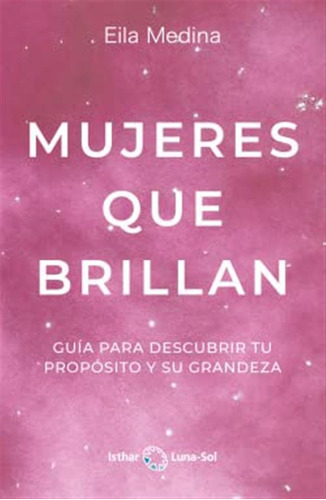 Eila Medina

MUJERES QUE BRILLAN

GUÍA PARA DESCUBRIR TU PROPÓSITO Y SU GRANDEZA

Isthar Luna-Sol